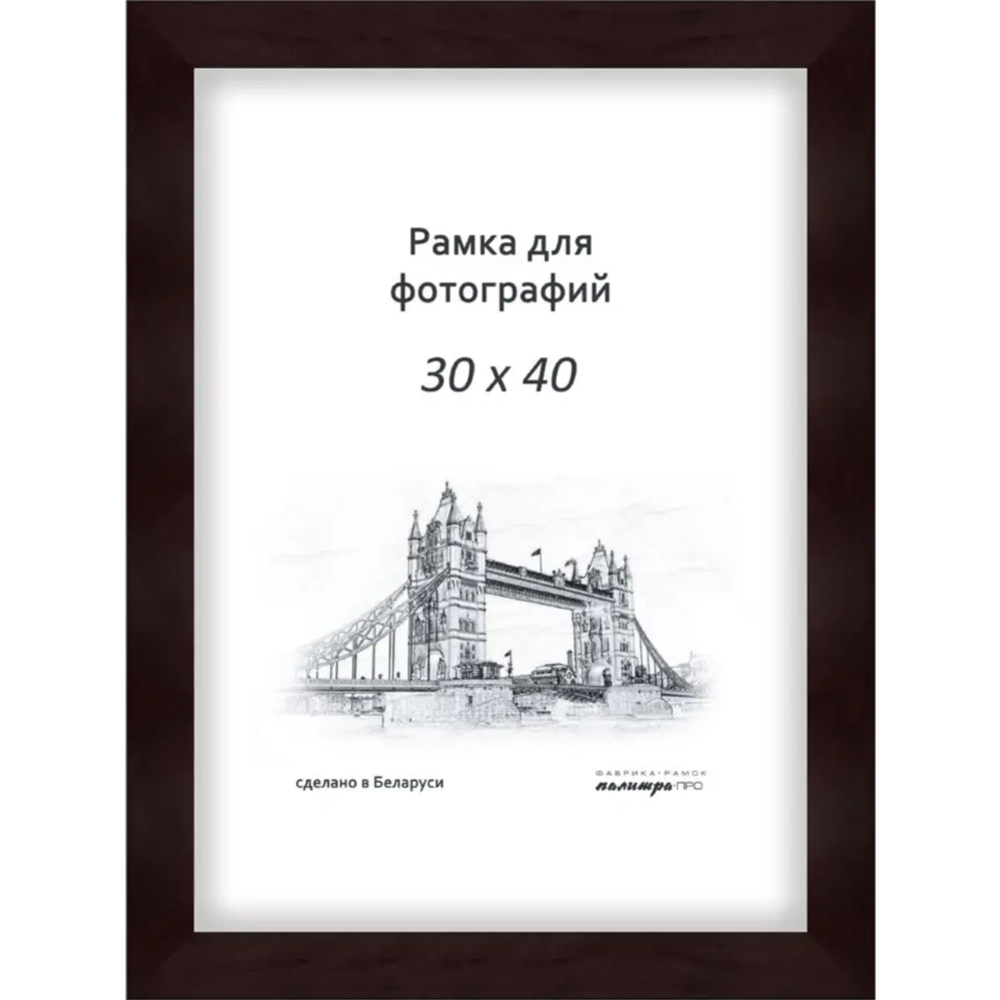 Рамка для фотографий

30 x 40

сделано в Беларуси

ФАБРИКА-РАМОК
палитра-ПРО